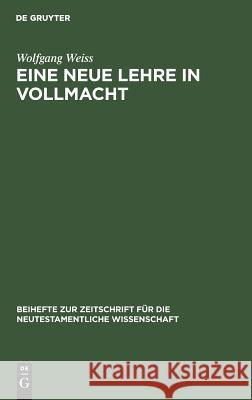 DE GRUYTER

Wolfgang Weiss

EINE NEUE LEHRE IN VOLLMACHT

BEIHEFTE ZUR ZEITSCHRIFT FÜR DIE NEUTESTAMENTLICHE WISSENSCHAFT

DE G

Kraina Książek